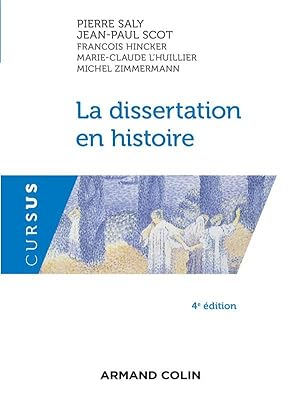 PIERRE SALY
JEAN-PAUL SCOT
FRANCOIS HINCKER
MARIE-CLAUDE L'HUILLIER
MICHEL ZIMMERMANN

La dissertation en histoire

CURSUS

4e édition

ARMAND COLIN